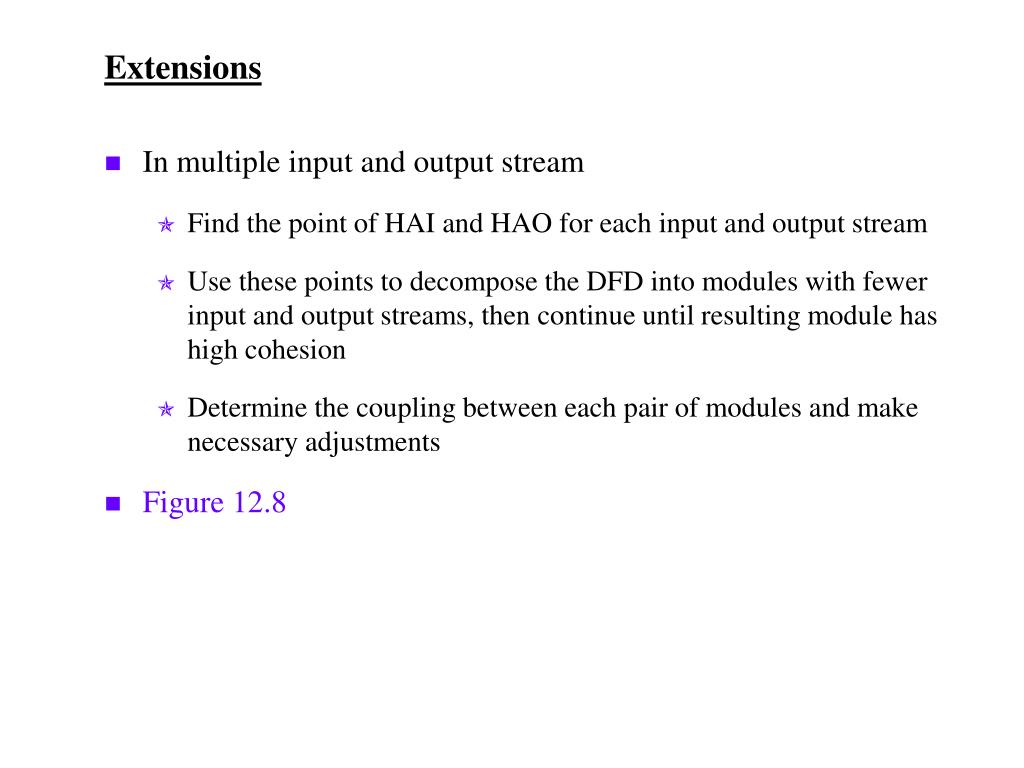 Extensions

In multiple input and output stream

Find the point of HAI and HAO for each input and output stream

Use these points to decompose the DFD into modules with fewer input and output streams, then continue until resulting module has high cohesion

Determine the coupling between each pair of modules and make necessary adjustments

Figure 12.8